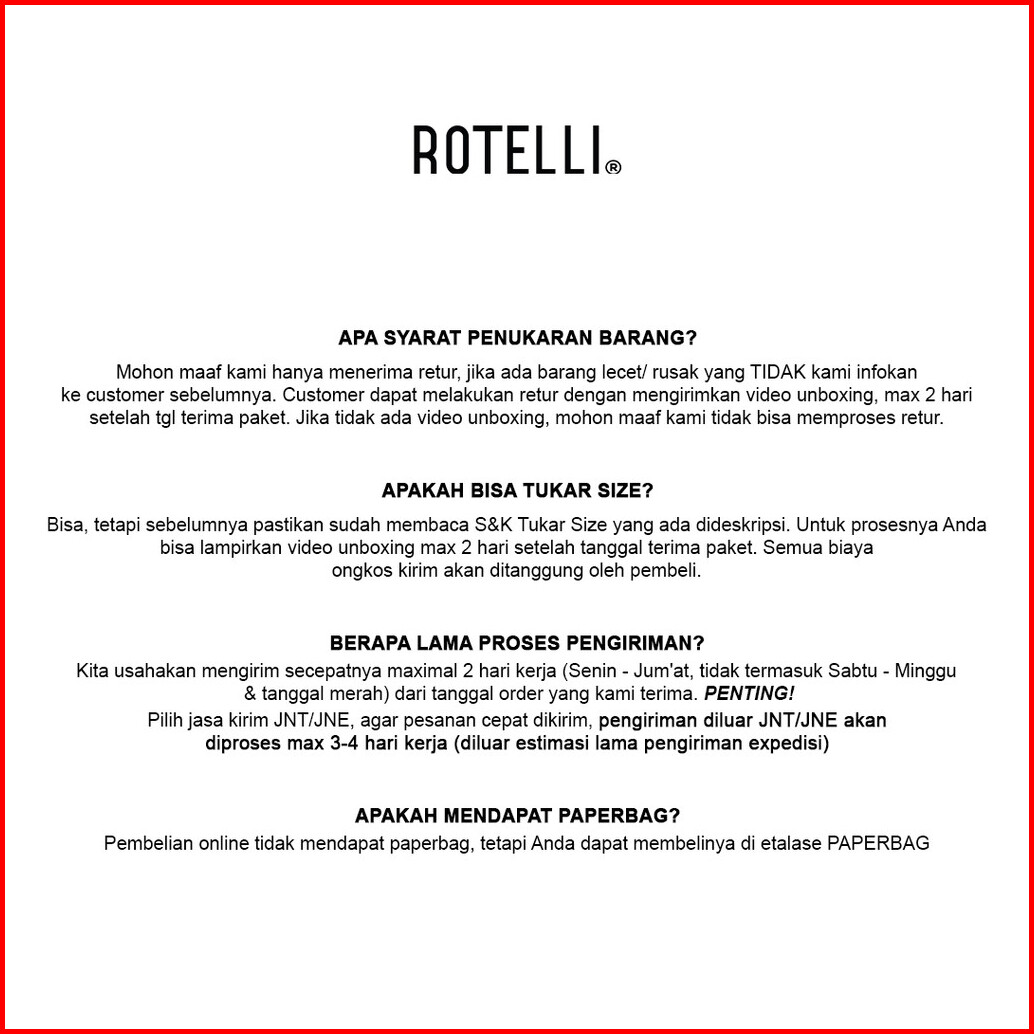 ROTELLI®

APA SYARAT PENUKARAN BARANG?

Mohon maaf kami hanya menerima retur, jika ada barang lecet/ rusak yang TIDAK kami infokan ke customer sebelumnya. Customer dapat melakukan retur dengan mengirimkan video unboxing, max 2 hari setelah tgl terima paket. Jika tidak ada video unboxing, mohon maaf kami tidak bisa memproses retur.

APAKAH BISA TUKAR SIZE?

Bisa, tetapi sebelumnya pastikan sudah membaca S&K Tukar Size yang ada dideskripsi. Untuk prosesnya Anda bisa lampirkan video unboxing max 2 hari setelah tanggal terima paket. Semua biaya ongkos kirim akan ditanggung oleh pembeli.

BERAPA LAMA PROSES PENGIRIMAN?

Kita usahakan mengirim secepatnya maximal 2 hari kerja (Senin - Jum'at, tidak termasuk Sabtu - Minggu & tanggal merah) dari tanggal order yang kami terima. PENTING!
Pilih jasa kirim JNT/JNE, agar pesanan cepat dikirim, pengiriman diluar JNT/JNE akan diproses max 3-4 hari kerja (diluar estimasi lama pengiriman expedisi)

APAKAH MENDAPAT PAPERBAG?

Pembelian online tidak mendapat paperbag, tetapi Anda dapat membelinya di etalase PAPERBAG